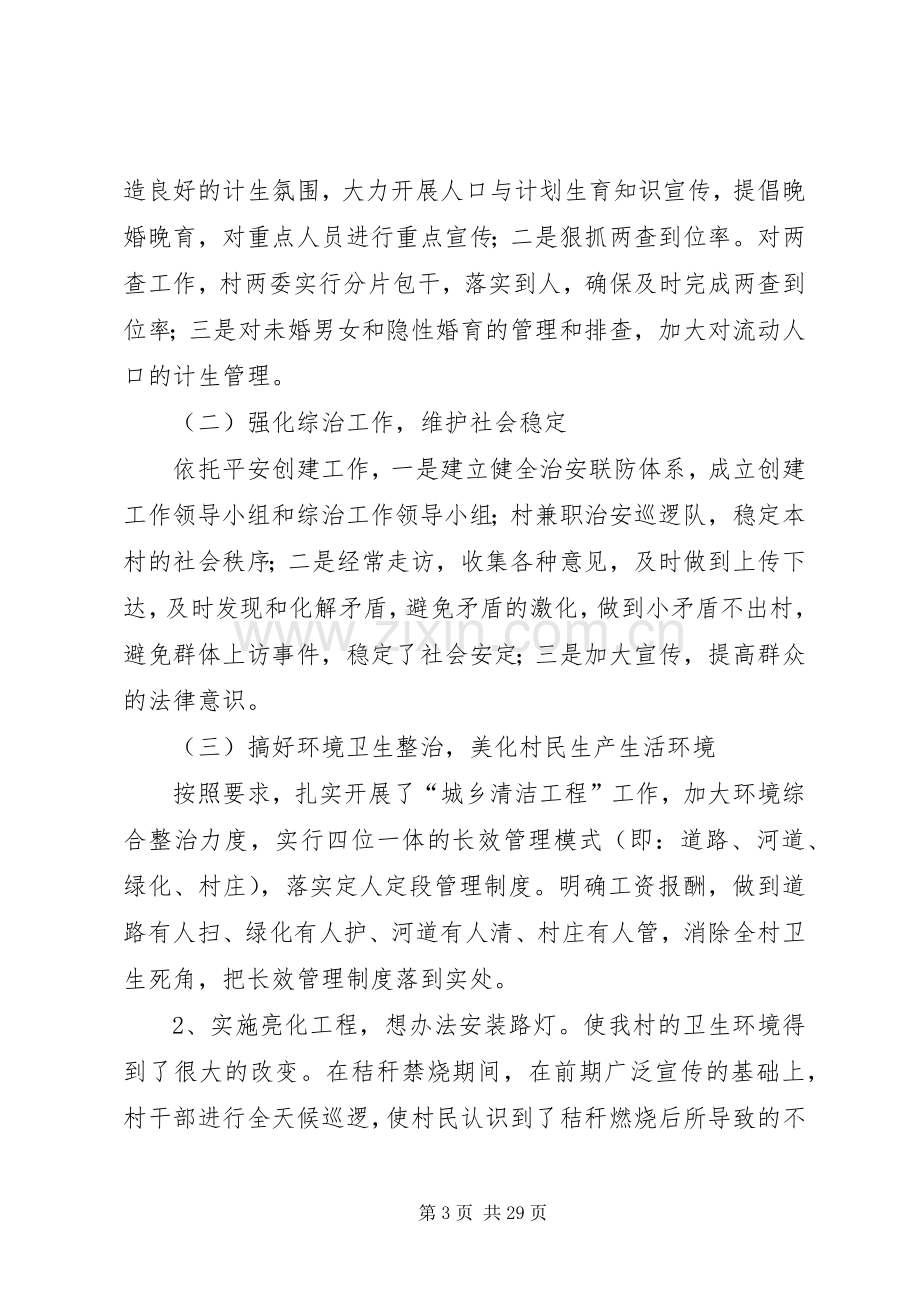 造良好的计生氛围，大力开展人口与计划生育知识宣传，提倡晚婚晚育，对重点人员进行重点宣传；二是狠抓两查到位率。对两查工作，村两委实行分片包干，落实到人，确保及时完成两查到位率；三是对未婚男女和隐性婚育的管理和排查，加大对流动人口的计生管理。

（二）强化综治工作，维护社会稳定

依托平安创建工作，一是建立健全治安联防体系，成立创建工作领导小组和综治工作领导小组；村兼职治安巡逻队，稳定本村的社会秩序；二是经常走访，收集各种意见，及时做到上传下达，及时发现和化解矛盾，避免矛盾的激化，做到小矛盾不出村，避免群体上访事件，稳定了社会安定；三是加大宣传，提高群众的法律意识。

（三）搞好环境卫生整治，美化村民生产生活环境

按照要求，扎实开展了“城乡清洁工程”工作，加大环境综合整治力度，实行四位一体的长效管理模式（即：道路、河道、绿化、村庄），落实定人定段管理制度。明确工资报酬，做到道路有人扫、绿化有人护、河道有人清、村庄有人管，消除全村卫生死角，把长效管理制度落到实处。

2、实施亮化工程，想办法安装路灯。使我村的卫生环境得到了很大的改变。在秸秆禁烧期间，在前期广泛宣传的基础上，村干部进行全天候巡逻，使村民认识到了秸秆燃烧后所导致的不

第3页 共29页

www.zixin.com.cn